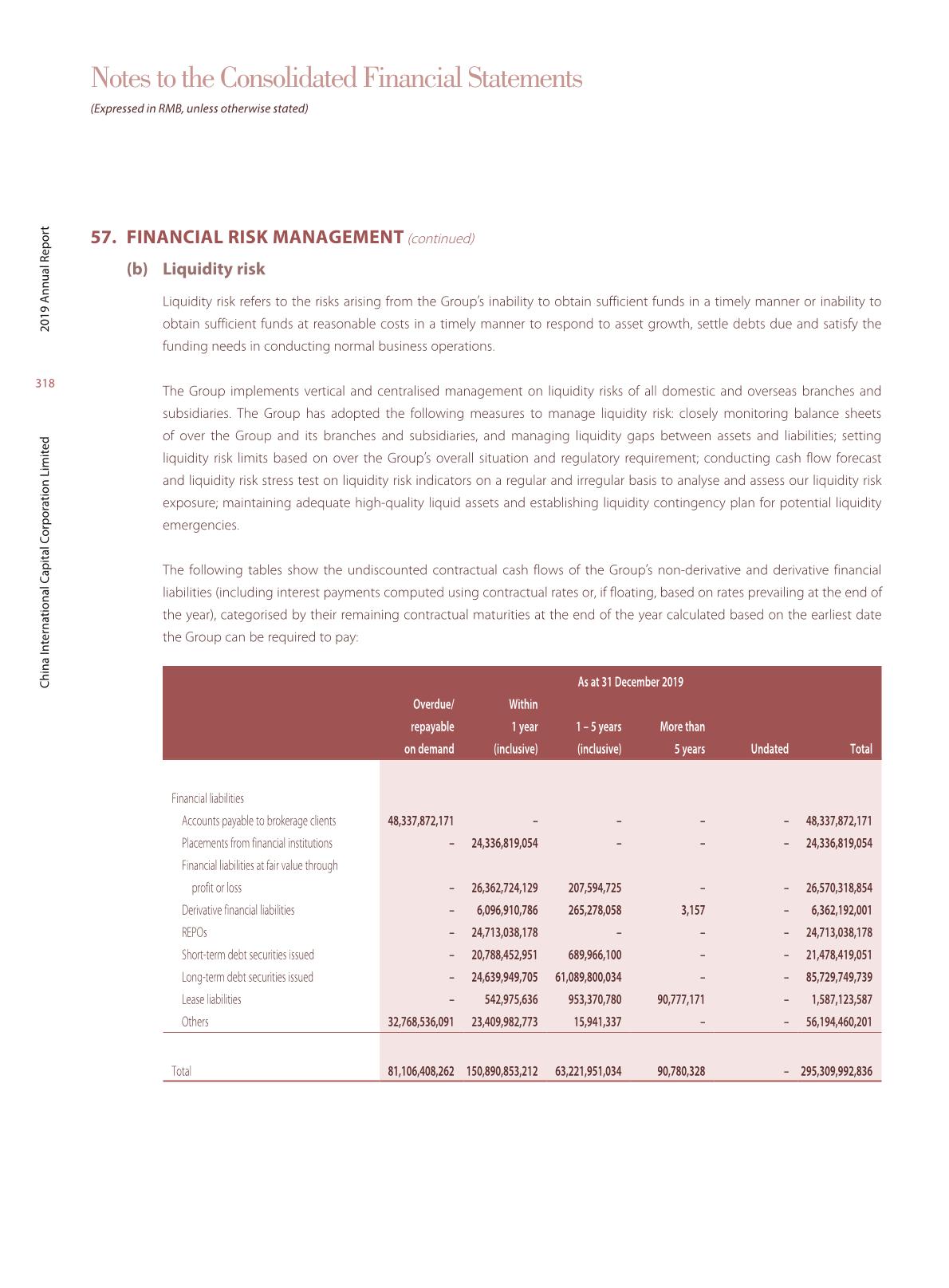 Notes to the Consolidated Financial Statements
(Expressed in RMB, unless otherwise stated)

2019 Annual Report

318

China International Capital Corporation Limited

57. FINANCIAL RISK MANAGEMENT (continued)

(b) Liquidity risk

Liquidity risk refers to the risks arising from the Group's inability to obtain sufficient funds in a timely manner or inability to obtain sufficient funds at reasonable costs in a timely manner to respond to asset growth, settle debts due and satisfy the funding needs in conducting normal business operations.

The Group implements vertical and centralised management on liquidity risks of all domestic and overseas branches and subsidiaries. The Group has adopted the following measures to manage liquidity risk: closely monitoring balance sheets of over the Group and its branches and subsidiaries, and managing liquidity gaps between assets and liabilities; setting liquidity risk limits based on over the Group's overall situation and regulatory requirement; conducting cash flow forecast and liquidity risk stress test on liquidity risk indicators on a regular and irregular basis to analyse and assess our liquidity risk exposure; maintaining adequate high-quality liquid assets and establishing liquidity contingency plan for potential liquidity emergencies.

The following tables show the undiscounted contractual cash flows of the Group's non-derivative and derivative financial liabilities (including interest payments computed using contractual rates or, if floating, based on rates prevailing at the end of the year), categorised by their remaining contractual maturities at the end of the year calculated based on the earliest date the Group can be required to pay:

As at 31 December 2019

| | Overdue/ repayable on demand | Within 1 year (inclusive) | 1 – 5 years (inclusive) | More than 5 years | Undated | Total |
|---|---|---|---|---|---|---|
| Financial liabilities | | | | | | |
| Accounts payable to brokerage clients | 48,337,872,171 | – | – | – | – | 48,337,872,171 |
| Placements from financial institutions | – | 24,336,819,054 | – | – | – | 24,336,819,054 |
| Financial liabilities at fair value through profit or loss | – | 26,362,724,129 | 207,594,725 | – | – | 26,570,318,854 |
| Derivative financial liabilities | – | 6,096,910,786 | 265,278,058 | 3,157 | – | 6,362,192,001 |
| REPOs | – | 24,713,038,178 | – | – | – | 24,713,038,178 |
| Short-term debt securities issued | – | 20,788,452,951 | 689,966,100 | – | – | 21,478,419,051 |
| Long-term debt securities issued | – | 24,639,949,705 | 61,089,800,034 | – | – | 85,729,749,739 |
| Lease liabilities | – | 542,975,636 | 953,370,780 | 90,777,171 | – | 1,587,123,587 |
| Others | 32,768,536,091 | 23,409,982,773 | 15,941,337 | – | – | 56,194,460,201 |
| Total | 81,106,408,262 | 150,890,853,212 | 63,221,951,034 | 90,780,328 | – | 295,309,992,836 |